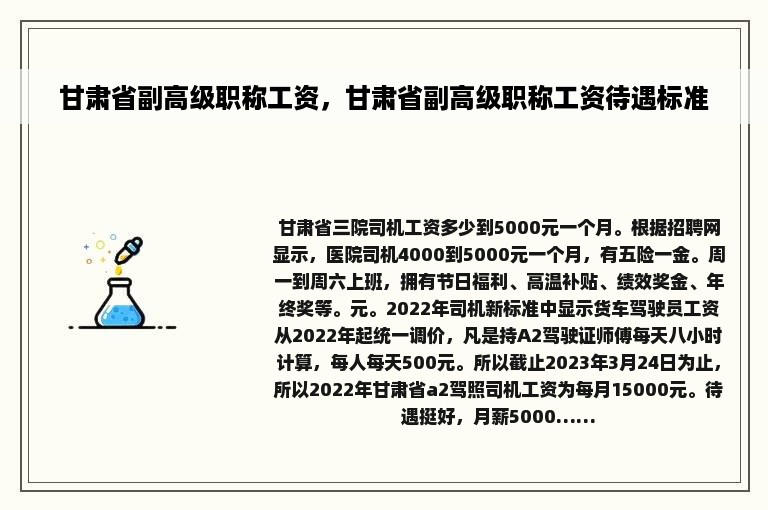 甘肃省副高级职称工资，甘肃省副高级职称工资待遇标准

甘肃省三院司机工资多少到5000元一个月。根据招聘网显示，医院司机4000到5000元一个月，有五险一金。周一到周六上班，拥有节日福利、高温补贴、绩效奖金、年终奖等。元。2022年司机新标准中显示货车驾驶员工资从2022年起统一调价，凡是持A2驾驶证师傅每天八小时计算，每人每天500元。所以截止2023年3月24日为止，所以2022年甘肃省a2驾照司机工资为每月15000元。待遇挺好，月薪5000......